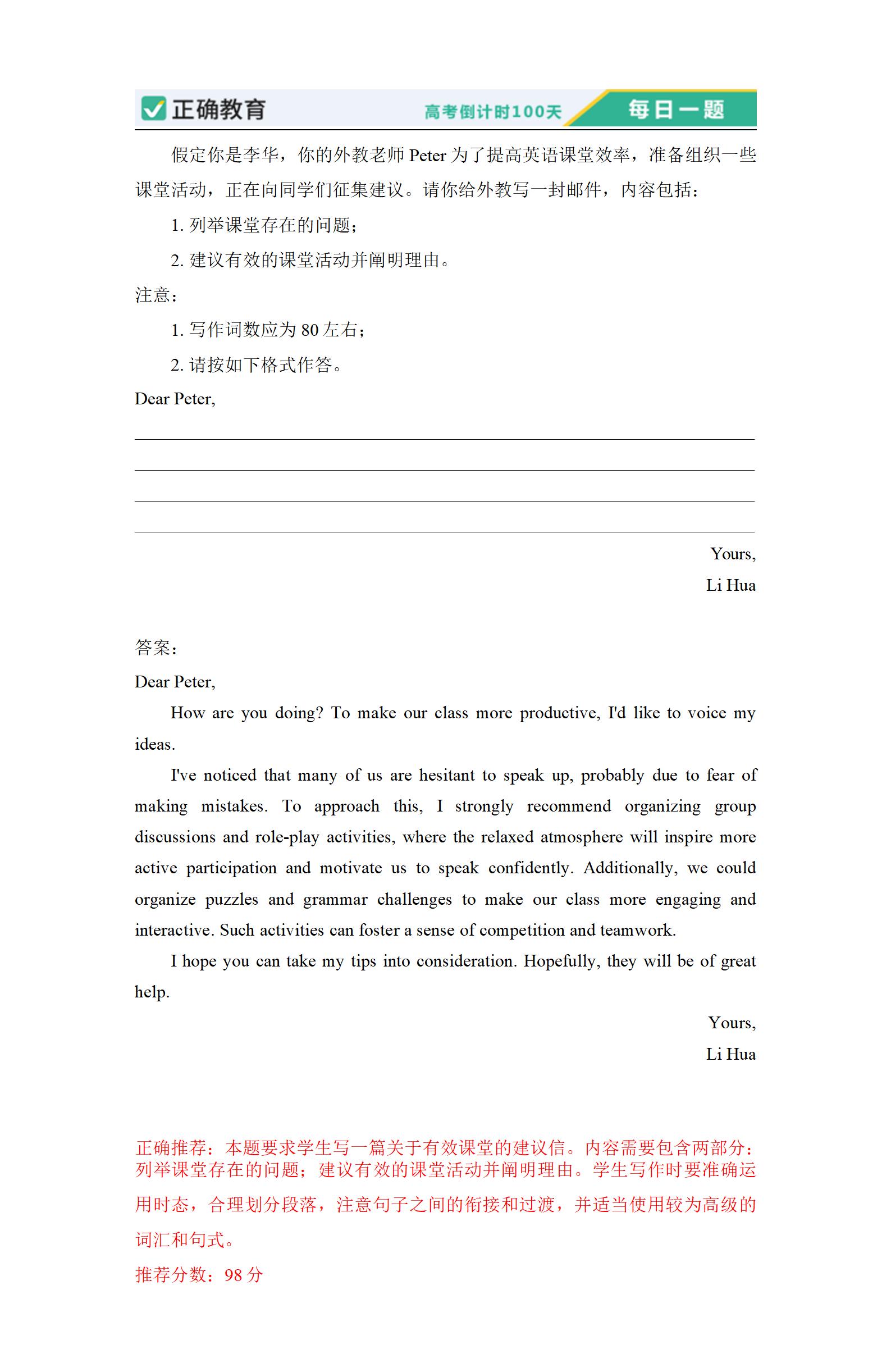 正确教育 高考倒计时100天 每日一题

假定你是李华，你的外教老师 Peter 为了提高英语课堂效率，准备组织一些课堂活动，正在向同学们征集建议。请你给外教写一封邮件，内容包括：

1. 列举课堂存在的问题；

2. 建议有效的课堂活动并阐明理由。

注意：

1. 写作词数应为 80 左右；

2. 请按如下格式作答。

Dear Peter,

Yours,

Li Hua

答案：

Dear Peter,

How are you doing? To make our class more productive, I'd like to voice my ideas.

I've noticed that many of us are hesitant to speak up, probably due to fear of making mistakes. To approach this, I strongly recommend organizing group discussions and role-play activities, where the relaxed atmosphere will inspire more active participation and motivate us to speak confidently. Additionally, we could organize puzzles and grammar challenges to make our class more engaging and interactive. Such activities can foster a sense of competition and teamwork.

I hope you can take my tips into consideration. Hopefully, they will be of great help.

Yours,

Li Hua

正确推荐：本题要求学生写一篇关于有效课堂的建议信。内容需要包含两部分：列举课堂存在的问题；建议有效的课堂活动并阐明理由。学生写作时要准确运用时态，合理划分段落，注意句子之间的衔接和过渡，并适当使用较为高级的词汇和句式。

推荐分数：98 分